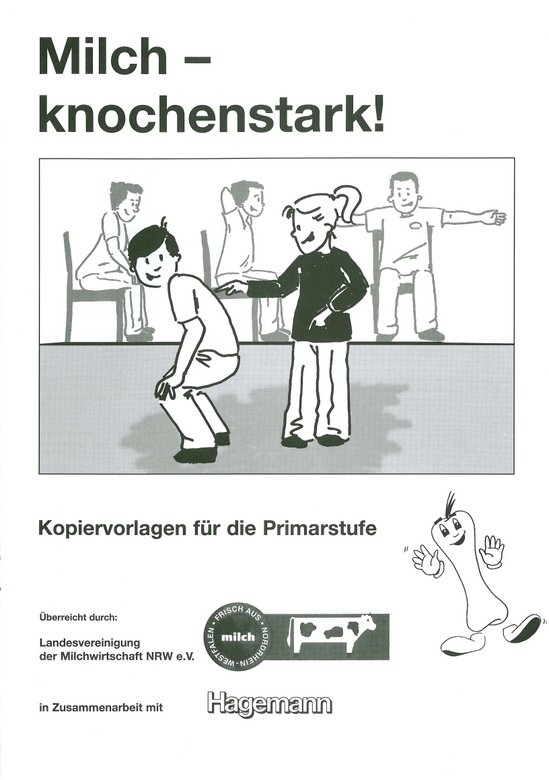 Milch – knochenstark!

Kopiervorlagen für die Primarstufe

Überreicht durch:

Landesvereinigung der Milchwirtschaft NRW e.V.

FRISCH AUS NORDRHEIN-WESTFALEN milch

in Zusammenarbeit mit Hagemann